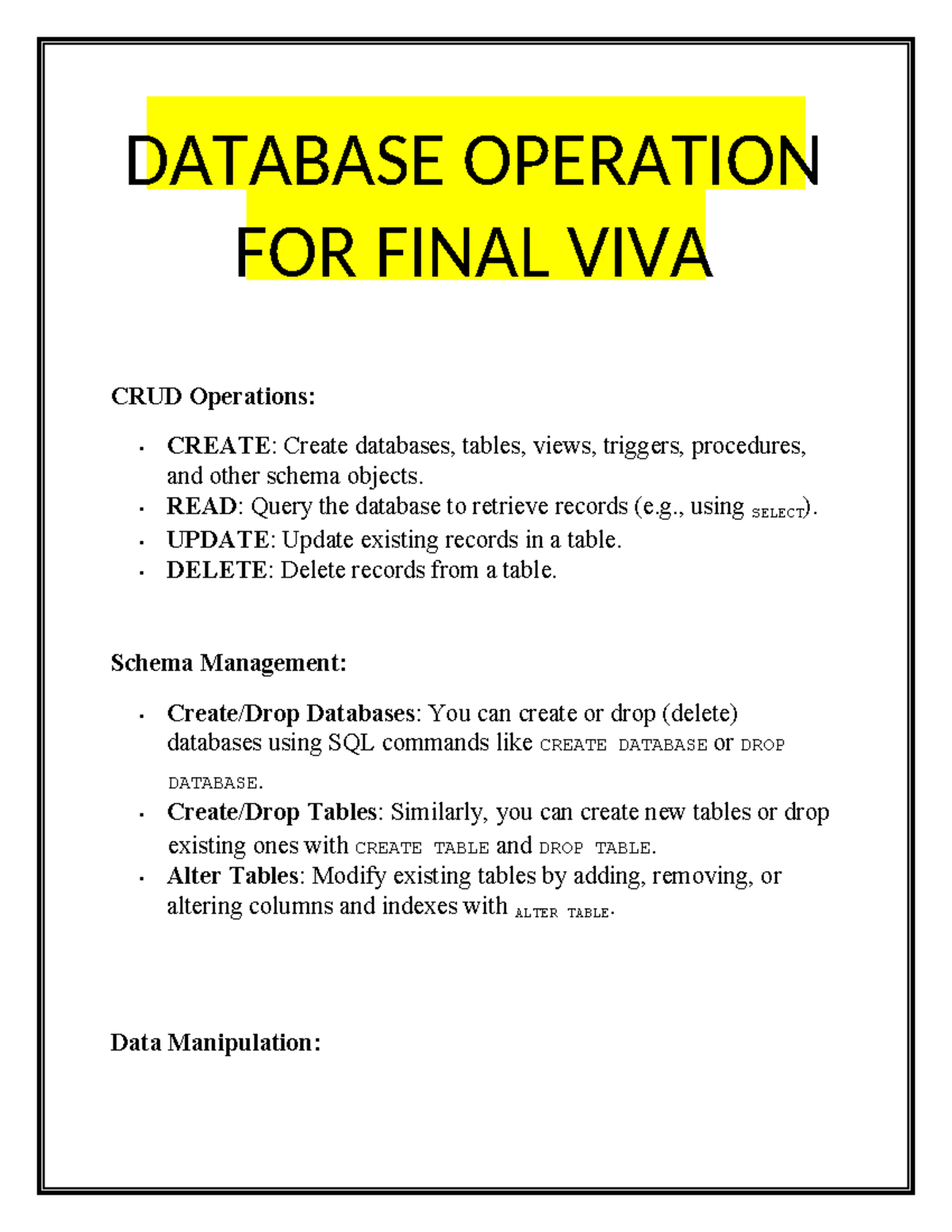 DATABASE OPERATION
FOR FINAL VIVA

CRUD Operations:

• CREATE: Create databases, tables, views, triggers, procedures, and other schema objects.
• READ: Query the database to retrieve records (e.g., using SELECT).
• UPDATE: Update existing records in a table.
• DELETE: Delete records from a table.

Schema Management:

• Create/Drop Databases: You can create or drop (delete) databases using SQL commands like CREATE DATABASE or DROP DATABASE.
• Create/Drop Tables: Similarly, you can create new tables or drop existing ones with CREATE TABLE and DROP TABLE.
• Alter Tables: Modify existing tables by adding, removing, or altering columns and indexes with ALTER TABLE.

Data Manipulation: